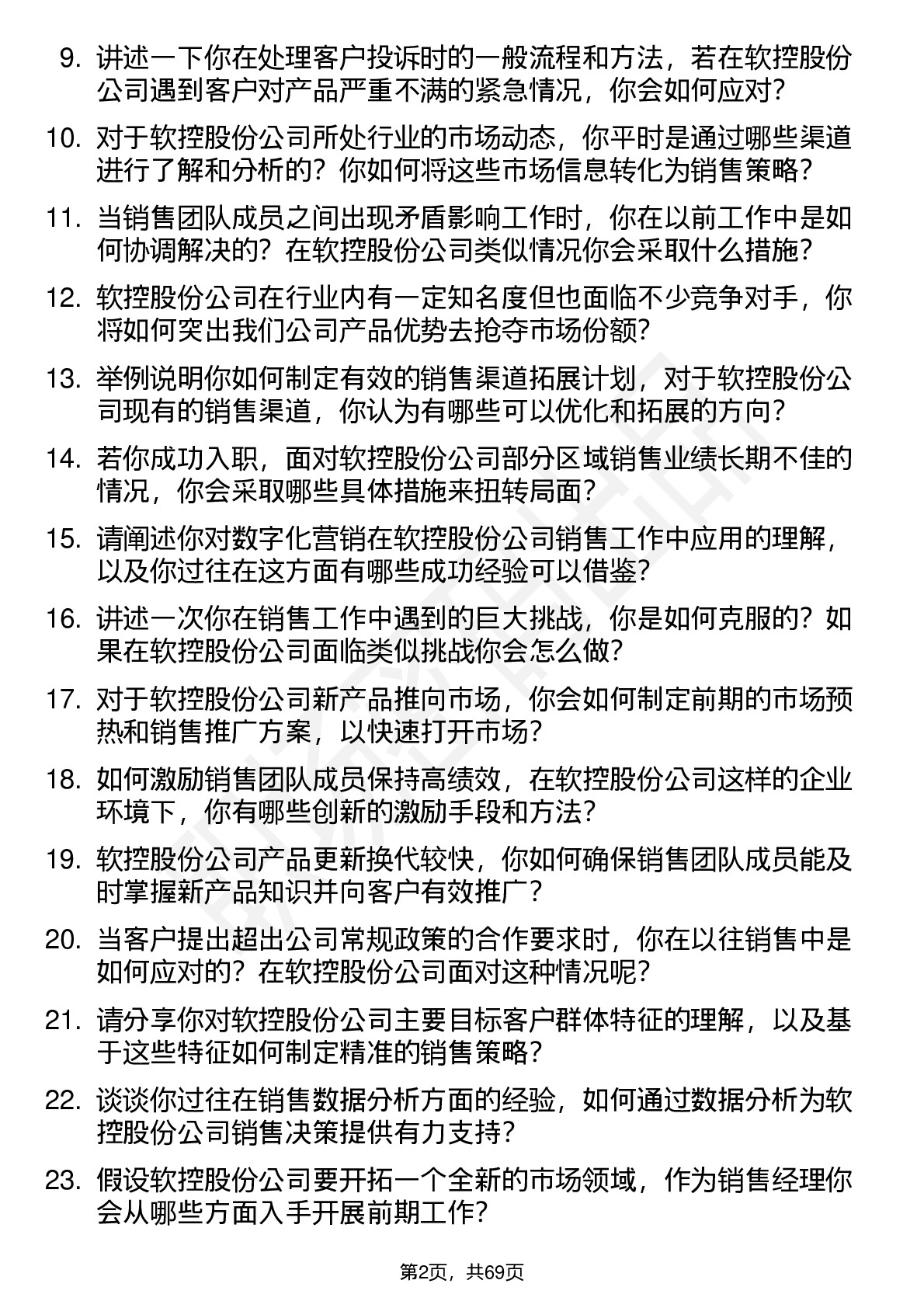 9. 讲述一下你在处理客户投诉时的一般流程和方法，若在软控股份公司遇到客户对产品严重不满的紧急情况，你会如何应对？

10. 对于软控股份公司所处行业的市场动态，你平时是通过哪些渠道进行了解和分析的？你如何将这些市场信息转化为销售策略？

11. 当销售团队成员之间出现矛盾影响工作时，你在以前工作中是如何协调解决的？在软控股份公司类似情况你会采取什么措施？

12. 软控股份公司在行业内有一定知名度但也面临不少竞争对手，你将如何突出我们公司产品优势去抢夺市场份额？

13. 举例说明你如何制定有效的销售渠道拓展计划，对于软控股份公司现有的销售渠道，你认为有哪些可以优化和拓展的方向？

14. 若你成功入职，面对软控股份公司部分区域销售业绩长期不佳的情况，你会采取哪些具体措施来扭转局面？

15. 请阐述你对数字化营销在软控股份公司销售工作中应用的理解，以及你过往在这方面有哪些成功经验可以借鉴？

16. 讲述一次你在销售工作中遇到的巨大挑战，你是如何克服的？如果在软控股份公司面临类似挑战你会怎么做？

17. 对于软控股份公司新产品推向市场，你会如何制定前期的市场预热和销售推广方案，以快速打开市场？

18. 如何激励销售团队成员保持高绩效，在软控股份公司这样的企业环境下，你有哪些创新的激励手段和方法？

19. 软控股份公司产品更新换代较快，你如何确保销售团队成员能及时掌握新产品知识并向客户有效推广？

20. 当客户提出超出公司常规政策的合作要求时，你在以往销售中是如何应对的？在软控股份公司面对这种情况呢？

21. 请分享你对软控股份公司主要目标客户群体特征的理解，以及基于这些特征如何制定精准的销售策略？

22. 谈谈你过往在销售数据分析方面的经验，如何通过数据分析为软控股份公司销售决策提供有力支持？

23. 假设软控股份公司要开拓一个全新的市场领域，作为销售经理你会从哪些方面入手开展前期工作？

第2页，共69页